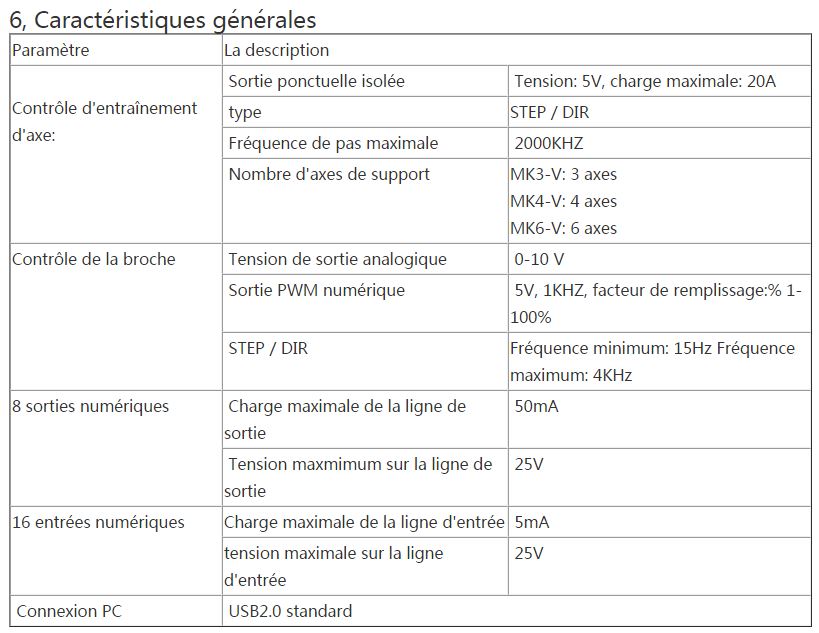 6, Caractéristiques générales

| Paramètre | La description | |
|---|---|---|
| Contrôle d'entraînement d'axe: | Sortie ponctuelle isolée | Tension: 5V, charge maximale: 20A |
| | type | STEP / DIR |
| | Fréquence de pas maximale | 2000KHZ |
| | Nombre d'axes de support | MK3-V: 3 axes MK4-V: 4 axes MK6-V: 6 axes |
| Contrôle de la broche | Tension de sortie analogique | 0-10 V |
| | Sortie PWM numérique | 5V, 1KHZ, facteur de remplissage:% 1-100% |
| | STEP / DIR | Fréquence minimum: 15Hz Fréquence maximum: 4KHz |
| 8 sorties numériques | Charge maximale de la ligne de sortie | 50mA |
| | Tension maxmimum sur la ligne de sortie | 25V |
| 16 entrées numériques | Charge maximale de la ligne d'entrée | 5mA |
| | tension maximale sur la ligne d'entrée | 25V |
| Connexion PC | USB2.0 standard | |